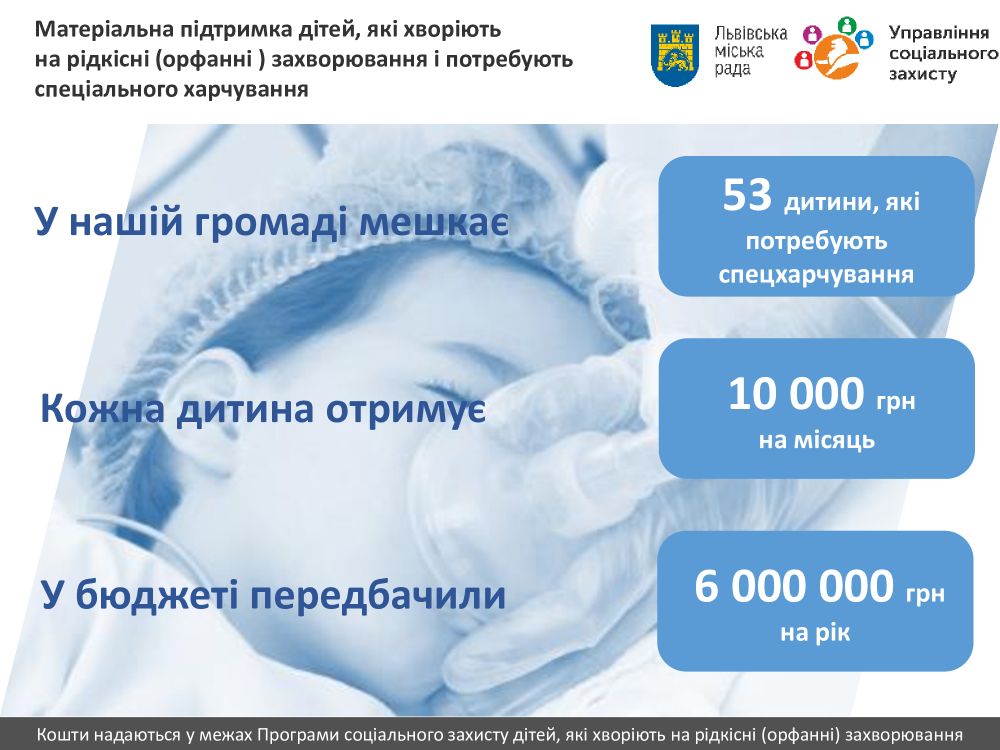 Матеріальна підтримка дітей, які хворіють на рідкісні (орфанні ) захворювання і потребують спеціального харчування

Львівська міська рада

Управління соціального захисту

У нашій громаді мешкає

53 дитини, які потребують спецхарчування

Кожна дитина отримує

10 000 грн на місяць

У бюджеті передбачили

6 000 000 грн на рік

Кошти надаються у межах Програми соціального захисту дітей, які хворіють на рідкісні (орфанні) захворювання